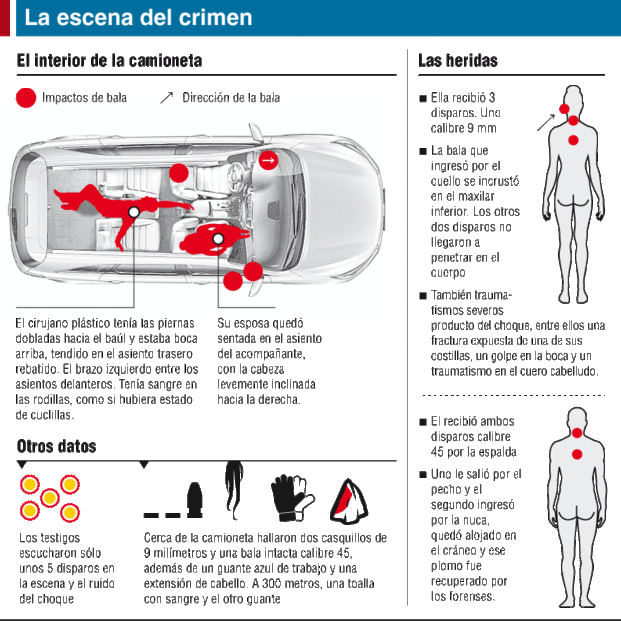 La escena del crimen

El interior de la camioneta

Impactos de bala
Dirección de la bala

El cirujano plástico tenía las piernas dobladas hacia el baúl y estaba boca arriba, tendido en el asiento trasero rebatido. El brazo izquierdo entre los asientos delanteros. Tenía sangre en las rodillas, como si hubiera estado de cuclillas.

Su esposa quedó sentada en el asiento del acompañante, con la cabeza levemente inclinada hacia la derecha.

Otros datos

Los testigos escucharon sólo unos 5 disparos en la escena y el ruido del choque

Cerca de la camioneta hallaron dos casquillos de 9 milímetros y una bala intacta calibre 45, además de un guante azul de trabajo y una extensión de cabello. A 300 metros, una toalla con sangre y el otro guante

Las heridas

■ Ella recibió 3 disparos. Uno calibre 9 mm

■ La bala que ingresó por el cuello se incrustó en el maxilar inferior. Los otros dos disparos no llegaron a penetrar en el cuerpo

■ También traumatismos severos producto del choque, entre ellos una fractura expuesta de una de sus costillas, un golpe en la boca y un traumatismo en el cuero cabelludo.

■ El recibió ambos disparos calibre 45 por la espalda

■ Uno le salió por el pecho y el segundo ingresó por la nuca, quedó alojado en el cráneo y ese plomo fue recuperado por los forenses.